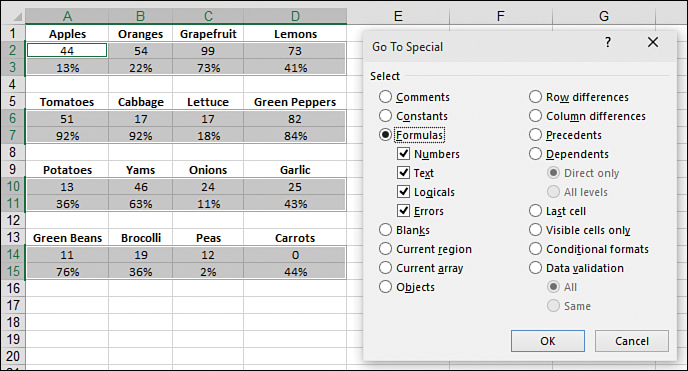 | | A | B | C | D | E | F | G |
|---|---|---|---|---|---|---|---|
| 1 | Apples | Oranges | Grapefruit | Lemons | | | |
| 2 | 44 | 54 | 99 | 73 | | | |
| 3 | 13% | 22% | 73% | 41% | | | |
| 4 | | | | | | | |
| 5 | Tomatoes | Cabbage | Lettuce | Green Peppers | | | |
| 6 | 51 | 17 | 17 | 82 | | | |
| 7 | 92% | 92% | 18% | 84% | | | |
| 8 | | | | | | | |
| 9 | Potatoes | Yams | Onions | Garlic | | | |
| 10 | 13 | 46 | 24 | 25 | | | |
| 11 | 36% | 63% | 11% | 43% | | | |
| 12 | | | | | | | |
| 13 | Green Beans | Brocolli | Peas | Carrots | | | |
| 14 | 11 | 19 | 12 | 0 | | | |
| 15 | 76% | 36% | 2% | 44% | | | |
| 16 | | | | | | | |
| 17 | | | | | | | |
| 18 | | | | | | | |
| 19 | | | | | | | |
| 20 | | | | | | | |

Go To Special
?
X

Select
Comments
Constants
Formulas
Numbers
Text
Logicals
Errors
Blanks
Current region
Current array
Objects

Row differences
Column differences
Precedents
Dependents
Direct only
All levels
Last cell
Visible cells only
Conditional formats
Data validation
All
Same

OK
Cancel